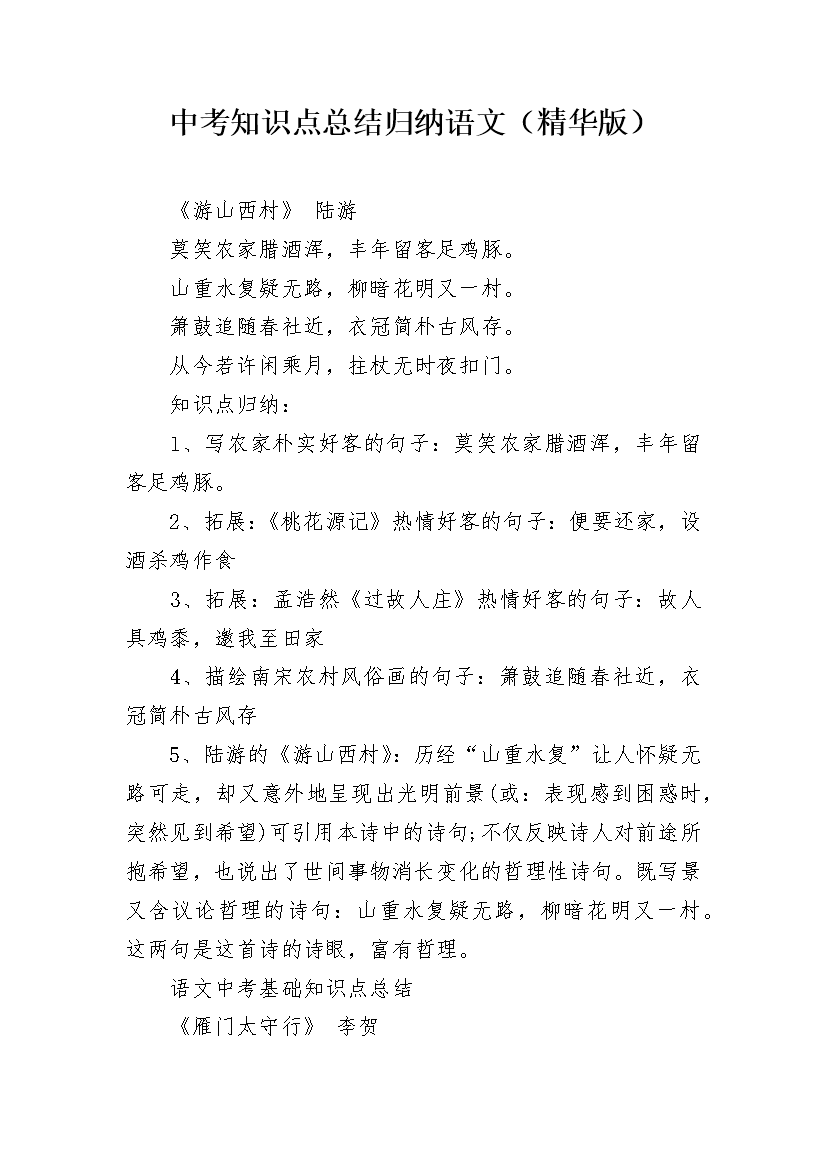 中考知识点总结归纳语文（精华版）

《游山西村》 陆游

莫笑农家腊酒浑，丰年留客足鸡豚。

山重水复疑无路，柳暗花明又一村。

箫鼓追随春社近，衣冠简朴古风存。

从今若许闲乘月，拄杖无时夜扣门。

知识点归纳：

1、写农家朴实好客的句子：莫笑农家腊酒浑，丰年留客足鸡豚。

2、拓展：《桃花源记》热情好客的句子：便要还家，设酒杀鸡作食

3、拓展：孟浩然《过故人庄》热情好客的句子：故人具鸡黍，邀我至田家

4、描绘南宋农村风俗画的句子：箫鼓追随春社近，衣冠简朴古风存

5、陆游的《游山西村》：历经“山重水复”让人怀疑无路可走，却又意外地呈现出光明前景(或：表现感到困惑时，突然见到希望)可引用本诗中的诗句;不仅反映诗人对前途所抱希望，也说出了世间事物消长变化的哲理性诗句。既写景又含议论哲理的诗句：山重水复疑无路，柳暗花明又一村。这两句是这首诗的诗眼，富有哲理。

语文中考基础知识点总结

《雁门太守行》 李贺